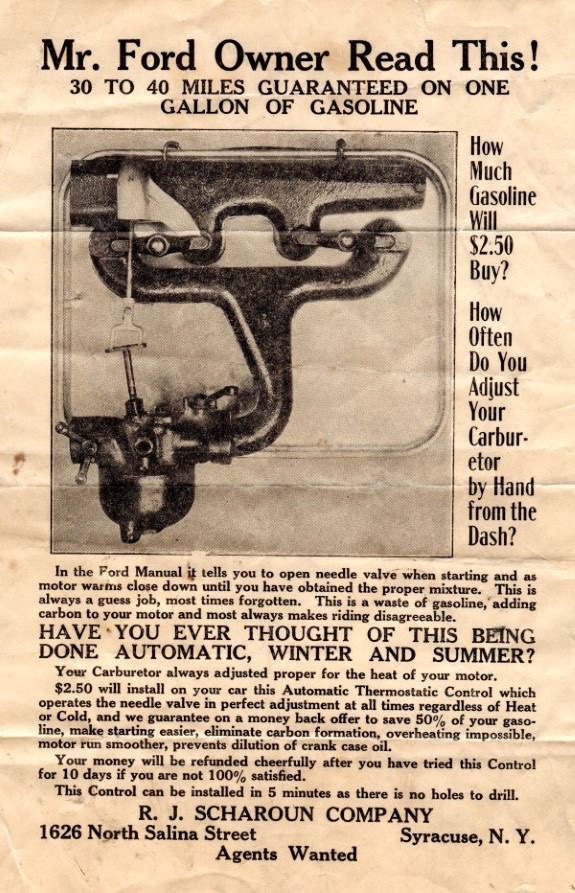 Mr. Ford Owner Read This!
30 TO 40 MILES GUARANTEED ON ONE GALLON OF GASOLINE

How Much Gasoline Will $2.50 Buy?

How Often Do You Adjust Your Carburetor by Hand from the Dash?

In the Ford Manual it tells you to open needle valve when starting and as motor warms close down until you have obtained the proper mixture. This is always a guess job, most times forgotten. This is a waste of gasoline, adding carbon to your motor and most always makes riding disagreeable.

HAVE YOU EVER THOUGHT OF THIS BEING DONE AUTOMATIC, WINTER AND SUMMER?

Your Carburetor always adjusted proper for the heat of your motor.

$2.50 will install on your car this Automatic Thermostatic Control which operates the needle valve in perfect adjustment at all times regardless of Heat or Cold, and we guarantee on a money back offer to save 50% of your gasoline, make starting easier, eliminate carbon formation, overheating impossible, motor run smoother, prevents dilution of crank case oil.

Your money will be refunded cheerfully after you have tried this Control for 10 days if you are not 100% satisfied.

This Control can be installed in 5 minutes as there is no holes to drill.

R. J. SCHAROUN COMPANY
1626 North Salina Street Syracuse, N. Y.
Agents Wanted